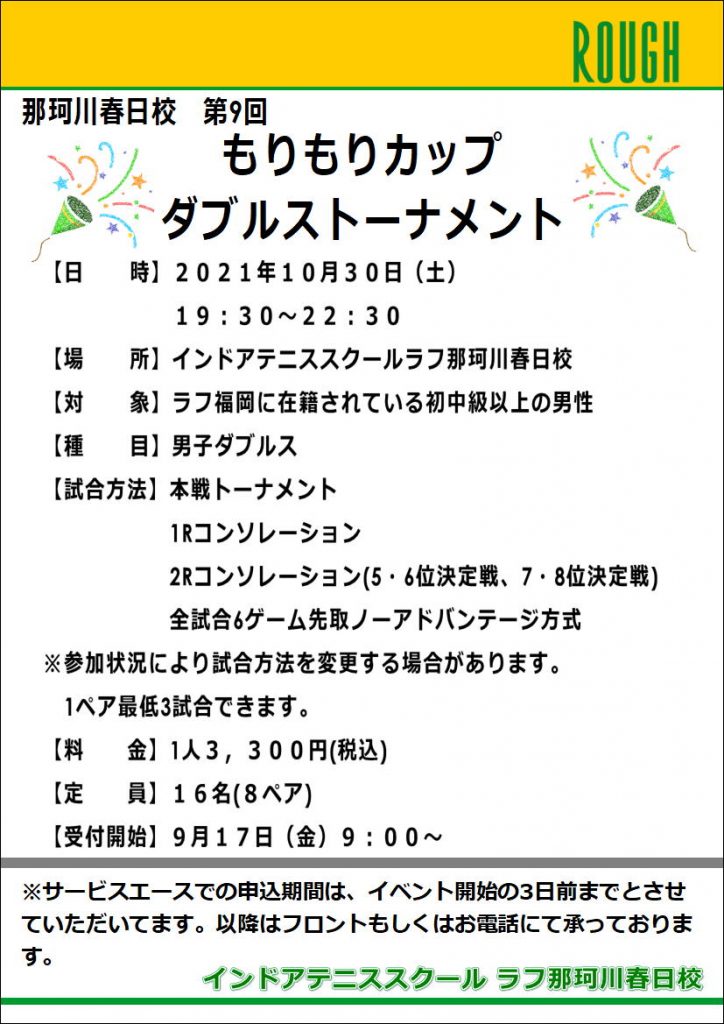 ROUGH

那珂川春日校　第9回

もりもりカップ
ダブルストーナメント

【日　　時】２０２１年１０月３０日（土）
　　　　　１９：３０～２２：３０

【場　　所】インドアテニススクールラフ那珂川春日校

【対　　象】ラフ福岡に在籍されている初中級以上の男性

【種　　目】男子ダブルス

【試合方法】本戦トーナメント
　　　　　1Rコンソレーション
　　　　　2Rコンソレーション(5・6位決定戦、7・8位決定戦)
　　　　　全試合6ゲーム先取ノーアドバンテージ方式

※参加状況により試合方法を変更する場合があります。
1ペア最低3試合できます。

【料　　金】1人３，３００円(税込)

【定　　員】１６名(8ペア)

【受付開始】９月１７日（金）９：００～

※サービスエースでの申込期間は、イベント開始の3日前までとさせていただいてます。以降はフロントもしくはお電話にて承っております。

インドアテニススクール ラフ那珂川春日校